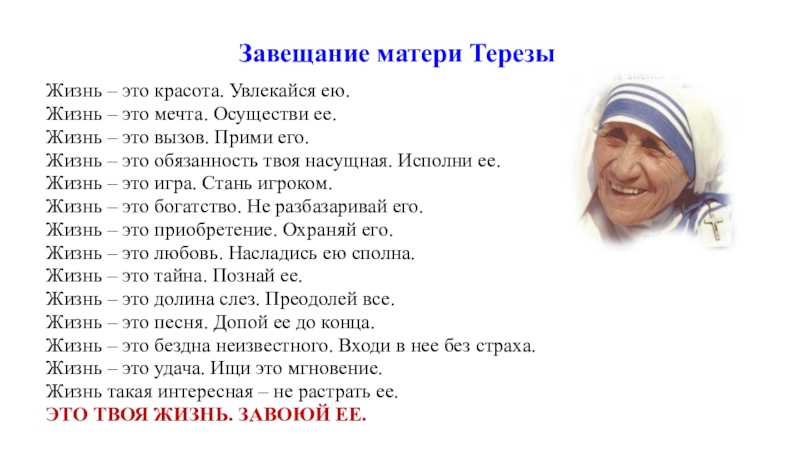 Завещание матери Терезы

Жизнь – это красота. Увлекайся ею.
Жизнь – это мечта. Осуществи ее.
Жизнь – это вызов. Прими его.
Жизнь – это обязанность твоя насущная. Исполни ее.
Жизнь – это игра. Стань игроком.
Жизнь – это богатство. Не разбазаривай его.
Жизнь – это приобретение. Охраняй его.
Жизнь – это любовь. Насладись ею сполна.
Жизнь – это тайна. Познай ее.
Жизнь – это долина слез. Преодолей все.
Жизнь – это песня. Допой ее до конца.
Жизнь – это бездна неизвестного. Входи в нее без страха.
Жизнь – это удача. Ищи это мгновение.
Жизнь такая интересная – не растрать ее.
ЭТО ТВОЯ ЖИЗНЬ. ЗАВОЮЙ ЕЕ.